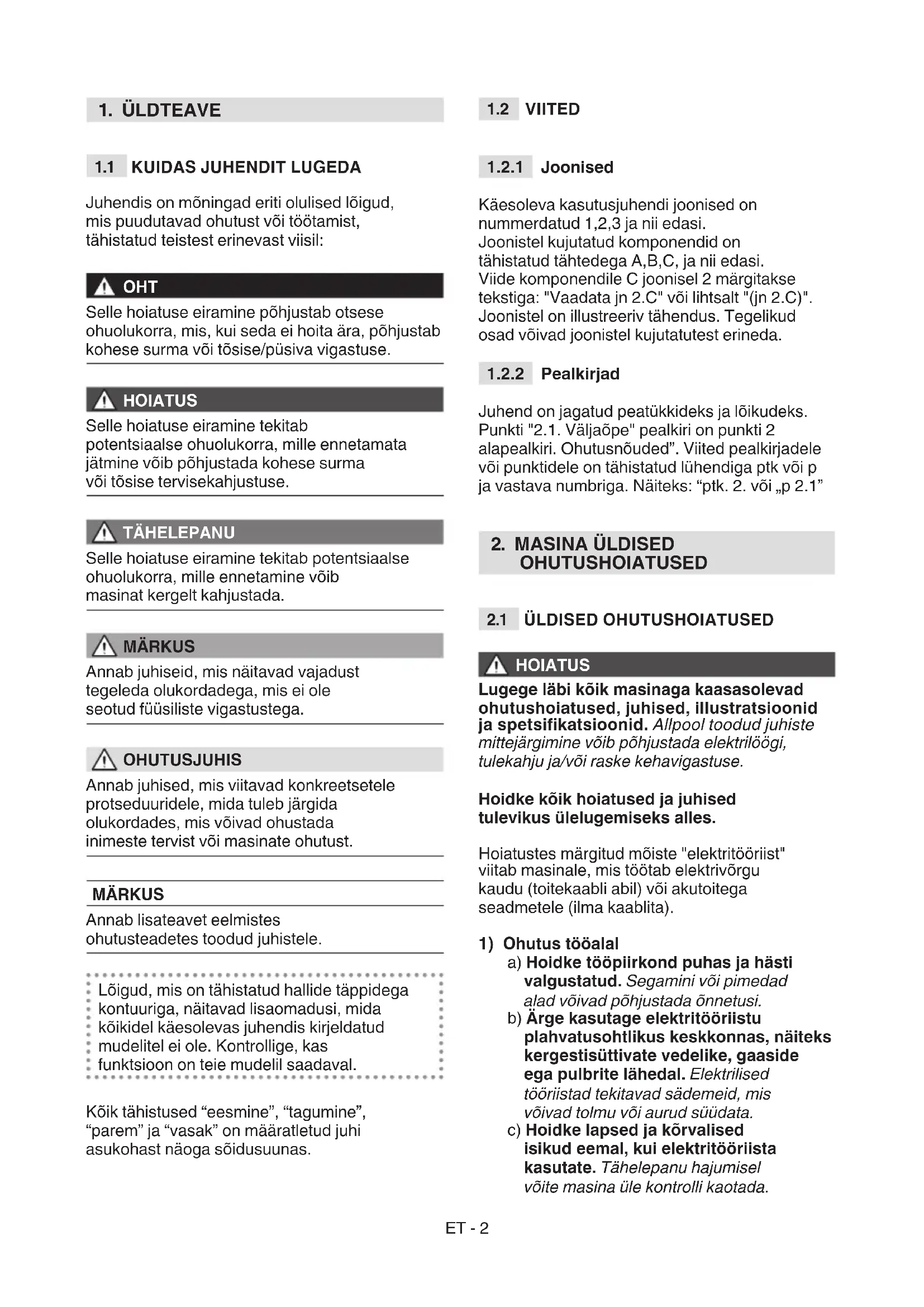 1. ÜLDTEAVE

1.1 KUIDAS JUHENDIT LUGEDA

Juhendis on mõningad eriti olulised lõigud, mis puudutavad ohutust või töötamist, tähistatud teistest erinevast viisil:

OHT
Selle hoiatuse eiramine põhjustab otsese ohuolukorra, mis, kui seda ei hoita ära, põhjustab kohese surma või tõsise/püsiva vigastuse.

HOIATUS
Selle hoiatuse eiramine tekitab potentsiaalse ohuolukorra, mille ennetamata jätmine võib põhjustada kohese surma või tõsise tervisekahjustuse.

TÄHELEPANU
Selle hoiatuse eiramine tekitab potentsiaalse ohuolukorra, mille ennetamine võib masinat kergelt kahjustada.

MÄRKUS
Annab juhiseid, mis näitavad vajadust tegeleda olukordadega, mis ei ole seotud füüsiliste vigastustega.

OHUTUSJUHIS
Annab juhised, mis viitavad konkreetsetele protseduuridele, mida tuleb järgida olukordades, mis võivad ohustada inimeste tervist või masinate ohutust.

MÄRKUS
Annab lisateavet eelmistes ohutusteadetes toodud juhistele.

Lõigud, mis on tähistatud hallide täppidega kontuuriga, näitavad lisaomadusi, mida kõikidel käesolevas juhendis kirjeldatud mudelitel ei ole. Kontrollige, kas funktsioon on teie mudelil saadaval.

Kõik tähistused “eesmine”, “tagumine”, “parem” ja “vasak” on määratletud juhi asukohast näoga sõidusuunas.

1.2 VIITED

1.2.1 Joonised

Käesoleva kasutusjuhendi joonised on nummerdatud 1,2,3 ja nii edasi.
Joonistel kujutatud komponendid on tähistatud tähtedega A,B,C, ja nii edasi.
Viide komponendile C joonisel 2 märgitakse tekstiga: "Vaadata jn 2.C" või lihtsalt "(jn 2.C)".
Joonistel on illustreeriv tähendus. Tegelikud osad võivad joonistel kujutatutest erineda.

1.2.2 Pealkirjad

Juhend on jagatud peatükkideks ja lõikudeks. Punkti "2.1. Väljaõpe" pealkiri on punkti 2 alapealkiri. Ohutusnõuded”. Viited pealkirjadele või punktidele on tähistatud lühendiga ptk või p ja vastava numbriga. Näiteks: “ptk. 2. või „p 2.1”

2. MASINA ÜLDISED OHUTUSHOIATUSED

2.1 ÜLDISED OHUTUSHOIATUSED

HOIATUS
Lugege läbi kõik masinaga kaasasolevad ohutushoiatused, juhised, illustratsioonid ja spetsifikatsioonid. Allpool toodud juhiste mittejärgimine võib põhjustada elektrilöögi, tulekahju ja/või raske kehavigastuse.

Hoidke kõik hoiatused ja juhised tulevikus ülelugemiseks alles.

Hoiatustes märgitud mõiste "elektritööriist" viitab masinale, mis töötab elektrivõrgu kaudu (toitekaabli abil) või akutoitega seadmetele (ilma kaablita).

1) Ohutus tööalal
a) Hoidke tööpiirkond puhas ja hästi valgustatud. Segamini või pimedad alad võivad põhjustada õnnetusi.
b) Ärge kasutage elektritööriistu plahvatusohtlikus keskkonnas, näiteks kergestisüttivate vedelike, gaaside ega pulbrite lähedal. Elektrilised tööriistad tekitavad sädemeid, mis võivad tolmu või aurud süüdata.
c) Hoidke lapsed ja kõrvalised isikud eemal, kui elektritööriista kasutate. Tähelepanu hajumisel võite masina üle kontrolli kaotada.

ET - 2